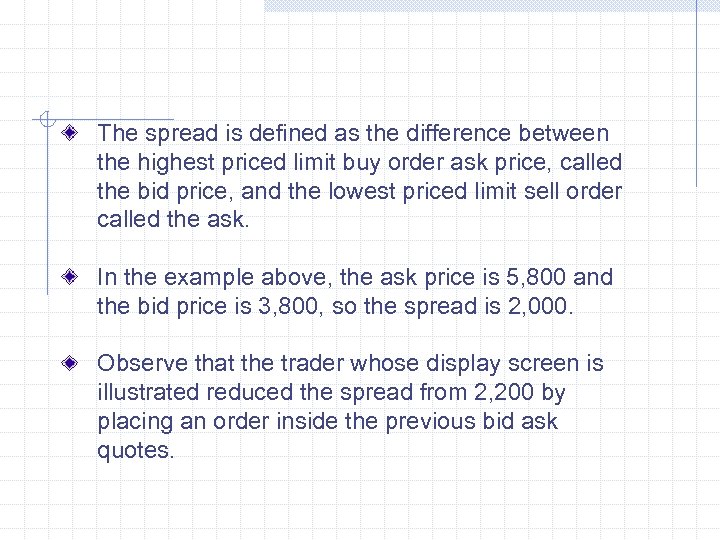 The spread is defined as the difference between the highest priced limit buy order ask price, called the bid price, and the lowest priced limit sell order called the ask.

In the example above, the ask price is 5,800 and the bid price is 3,800, so the spread is 2,000.

Observe that the trader whose display screen is illustrated reduced the spread from 2,200 by placing an order inside the previous bid ask quotes.